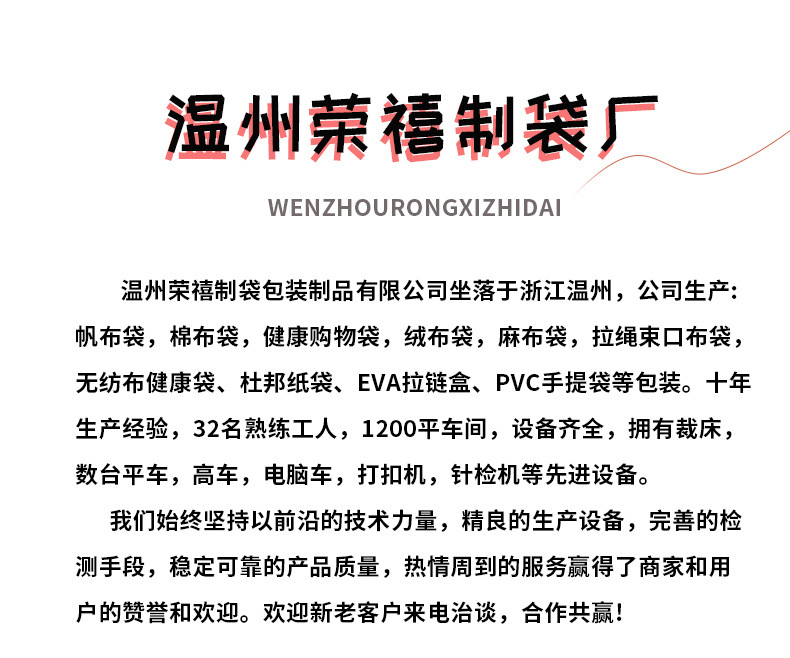 温州荣禧制袋厂

WENZHOURONGXIZHIDAI

温州荣禧制袋包装制品有限公司坐落于浙江温州，公司生产：帆布袋，棉布袋，健康购物袋，绒布袋，麻布袋，拉绳束口布袋，无纺布健康袋、杜邦纸袋、EVA拉链盒、PVC手提袋等包装。十年生产经验，32名熟练工人，1200平车间，设备齐全，拥有裁床，数台平车，高车，电脑车，打扣机，针检机等先进设备。

我们始终坚持以前沿的技术力量，精良的生产设备，完善的检测手段，稳定可靠的产品质量，热情周到的服务赢得了商家和用户的赞誉和欢迎。欢迎新老客户来电洽谈，合作共赢！